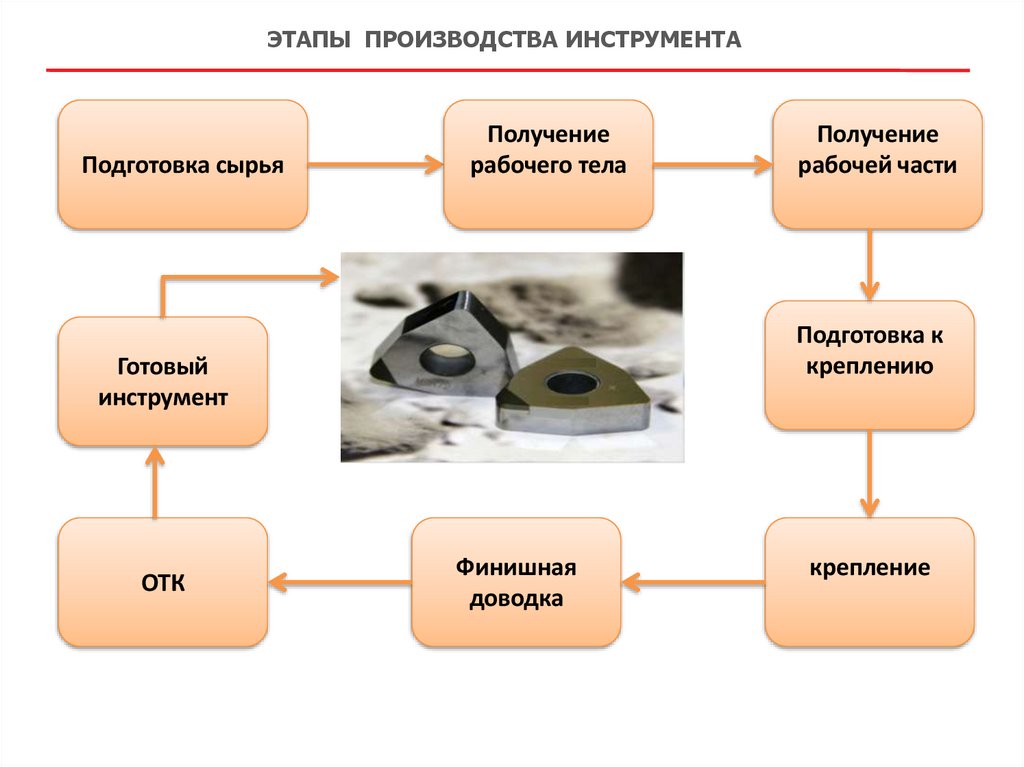 ЭТАПЫ ПРОИЗВОДСТВА ИНСТРУМЕНТА

Подготовка сырья

Получение рабочего тела

Получение рабочей части

Подготовка к креплению

крепление

Финишная доводка

ОТК

Готовый инструмент